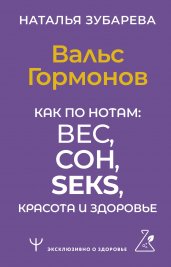 НАТАЛЬЯ ЗУБАРЕВА

Вальс Гормонов

КАК ПО НОТАМ:
ВЕС,
СОН,
SEKS,
КРАСОТА И ЗДОРОВЬЕ

ЭКСКЛЮЗИВНО О ЗДОРОВЬЕ